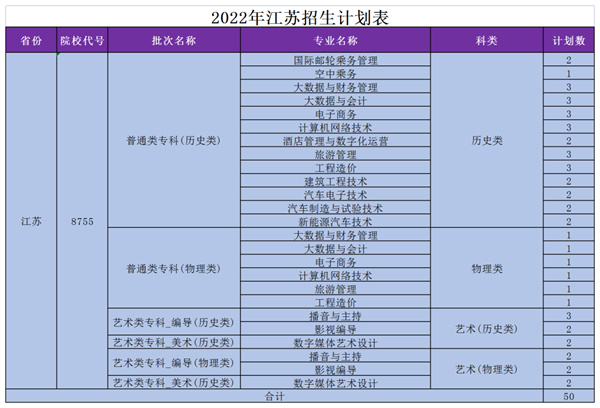 2022年江苏招生计划表

| 省份 | 院校代号 | 批次名称 | 专业名称 | 科类 | 计划数 |
|---|---|---|---|---|---|
| 江苏 | 8755 | 普通类专科(历史类) | 国际邮轮乘务管理 | 历史类 | 2 |
| | | | 空中乘务 | | 1 |
| | | | 大数据与财务管理 | | 3 |
| | | | 大数据与会计 | | 3 |
| | | | 电子商务 | | 3 |
| | | | 计算机网络技术 | | 3 |
| | | | 酒店管理与数字化运营 | | 2 |
| | | | 旅游管理 | | 3 |
| | | | 工程造价 | | 3 |
| | | | 建筑工程技术 | | 2 |
| | | | 汽车电子技术 | | 2 |
| | | | 汽车制造与试验技术 | | 2 |
| | | | 新能源汽车技术 | | 2 |
| | | 普通类专科(物理类) | 大数据与财务管理 | 物理类 | 1 |
| | | | 大数据与会计 | | 1 |
| | | | 电子商务 | | 1 |
| | | | 计算机网络技术 | | 1 |
| | | | 旅游管理 | | 1 |
| | | | 工程造价 | | 1 |
| | | 艺术类专科_编导(历史类) | 播音与主持 | 艺术(历史类) | 3 |
| | | | 影视编导 | | 2 |
| | | 艺术类专科_美术(历史类) | 数字媒体艺术设计 | | 2 |
| | | 艺术类专科_编导(物理类) | 播音与主持 | 艺术(物理类) | 2 |
| | | | 影视编导 | | 2 |
| | | 艺术类专科_美术(历史类) | 数字媒体艺术设计 | | 2 |
| 合计 | | | | | 50 |